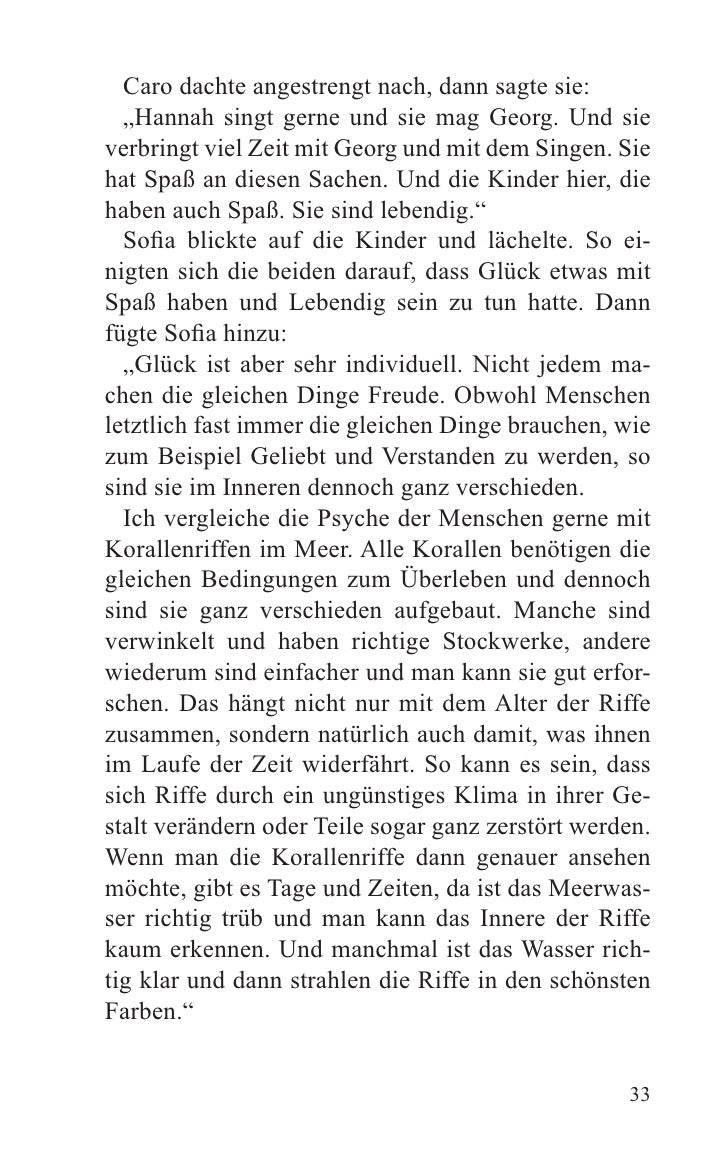 Caro dachte angestrengt nach, dann sagte sie:

„Hannah singt gerne und sie mag Georg. Und sie verbringt viel Zeit mit Georg und mit dem Singen. Sie hat Spaß an diesen Sachen. Und die Kinder hier, die haben auch Spaß. Sie sind lebendig.“

Sofia blickte auf die Kinder und lächelte. So einigten sich die beiden darauf, dass Glück etwas mit Spaß haben und Lebendig sein zu tun hatte. Dann fügte Sofia hinzu:

„Glück ist aber sehr individuell. Nicht jedem machen die gleichen Dinge Freude. Obwohl Menschen letztlich fast immer die gleichen Dinge brauchen, wie zum Beispiel Geliebt und Verstanden zu werden, so sind sie im Inneren dennoch ganz verschieden.

Ich vergleiche die Psyche der Menschen gerne mit Korallenriffen im Meer. Alle Korallen benötigen die gleichen Bedingungen zum Überleben und dennoch sind sie ganz verschieden aufgebaut. Manche sind verwinkelt und haben richtige Stockwerke, andere wiederum sind einfacher und man kann sie gut erforschen. Das hängt nicht nur mit dem Alter der Riffe zusammen, sondern natürlich auch damit, was ihnen im Laufe der Zeit widerfährt. So kann es sein, dass sich Riffe durch ein ungünstiges Klima in ihrer Gestalt verändern oder Teile sogar ganz zerstört werden. Wenn man die Korallenriffe dann genauer ansehen möchte, gibt es Tage und Zeiten, da ist das Meerwasser richtig trüb und man kann das Innere der Riffe kaum erkennen. Und manchmal ist das Wasser richtig klar und dann strahlen die Riffe in den schönsten Farben.“

33